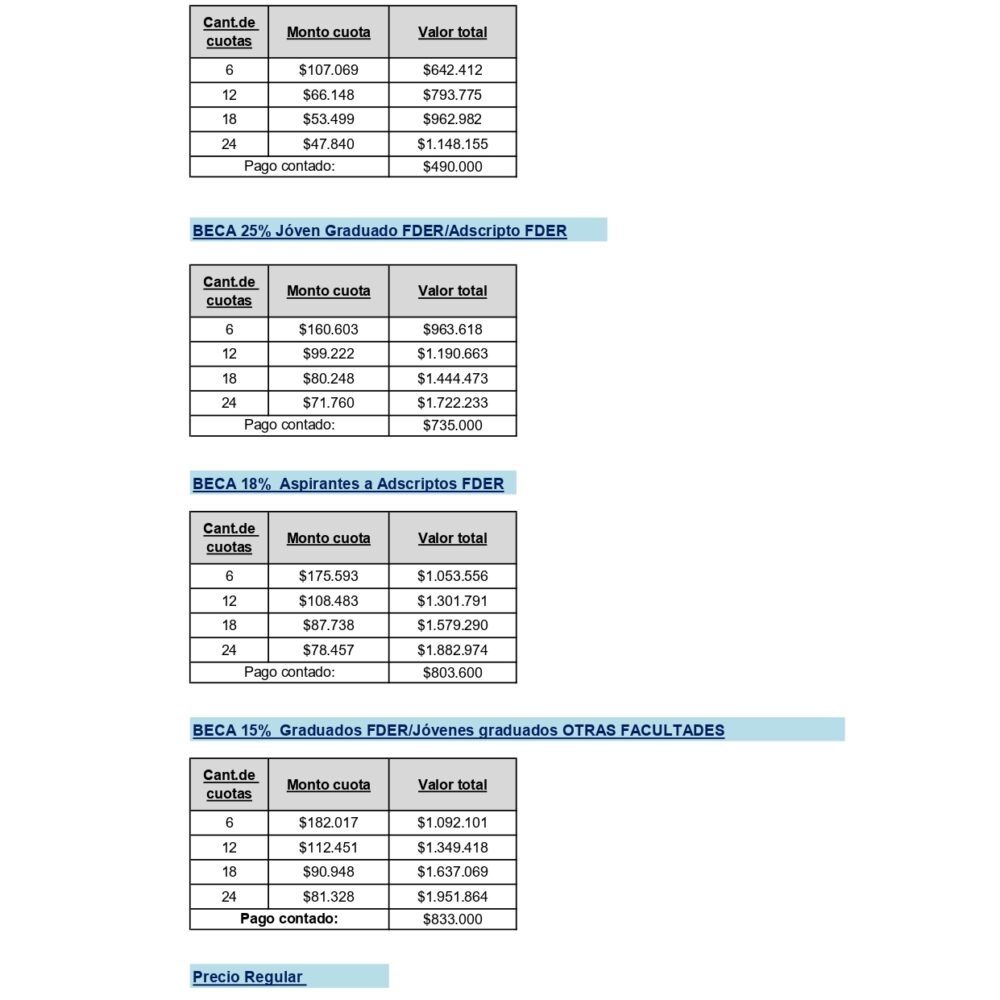 | Cant.de cuotas | Monto cuota | Valor total |
|---|---|---|
| 6 | \$107.069 | \$642.412 |
| 12 | \$66.148 | \$793.775 |
| 18 | \$53.499 | \$962.982 |
| 24 | \$47.840 | \$1.148.155 |
| Pago contado: | | \$490.000 |

BECA 25% Jóven Graduado FDER/Adscripto FDER

| Cant.de cuotas | Monto cuota | Valor total |
|---|---|---|
| 6 | \$160.603 | \$963.618 |
| 12 | \$99.222 | \$1.190.663 |
| 18 | \$80.248 | \$1.444.473 |
| 24 | \$71.760 | \$1.722.233 |
| Pago contado: | | \$735.000 |

BECA 18% Aspirantes a Adscriptos FDER

| Cant.de cuotas | Monto cuota | Valor total |
|---|---|---|
| 6 | \$175.593 | \$1.053.556 |
| 12 | \$108.483 | \$1.301.791 |
| 18 | \$87.738 | \$1.579.290 |
| 24 | \$78.457 | \$1.882.974 |
| Pago contado: | | \$803.600 |

BECA 15% Graduados FDER/Jóvenes graduados OTRAS FACULTADES

| Cant.de cuotas | Monto cuota | Valor total |
|---|---|---|
| 6 | \$182.017 | \$1.092.101 |
| 12 | \$112.451 | \$1.349.418 |
| 18 | \$90.948 | \$1.637.069 |
| 24 | \$81.328 | \$1.951.864 |
| Pago contado: | | \$833.000 |

Precio Regular